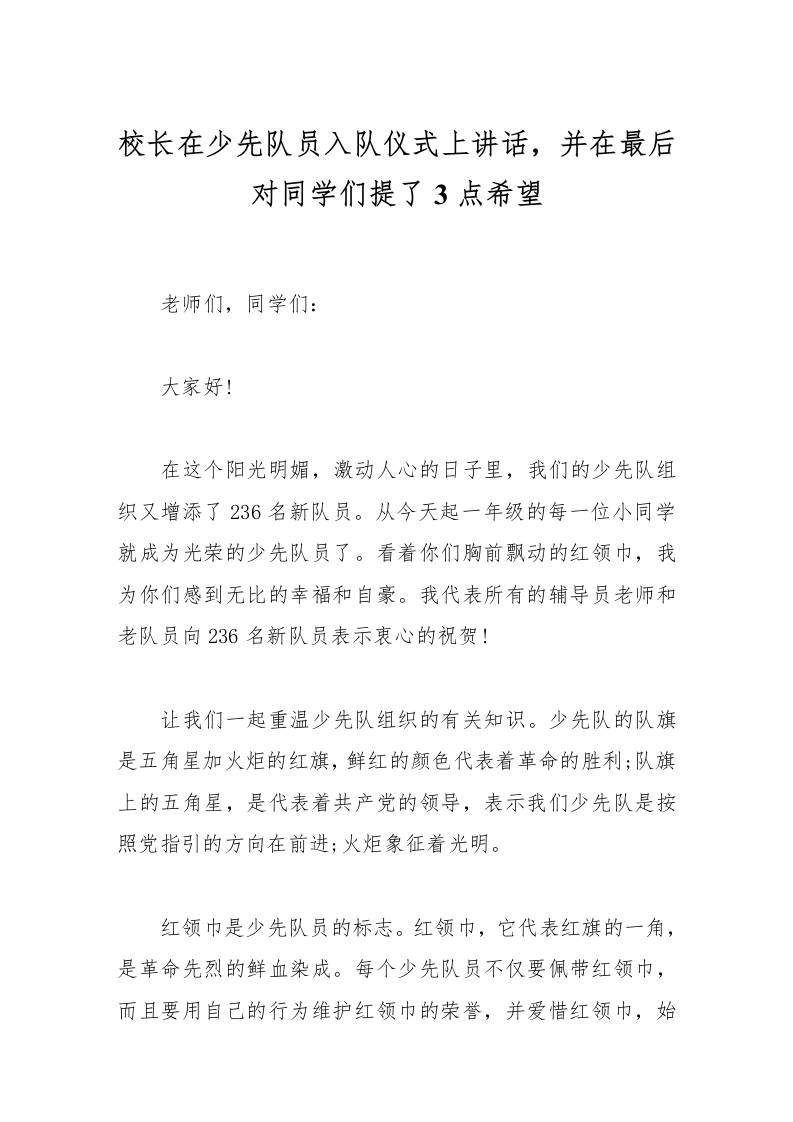 校长在少先队员入队仪式上讲话，并在最后对同学们提了3点希望

老师们，同学们：

大家好!

在这个阳光明媚，激动人心的日子里，我们的少先队组织又增添了236名新队员。从今天起一年级的每一位小同学就成为光荣的少先队员了。看着你们胸前飘动的红领巾，我为你们感到无比的幸福和自豪。我代表所有的辅导员老师和老队员向236名新队员表示衷心的祝贺!

让我们一起重温少先队组织的有关知识。少先队的队旗是五角星加火炬的红旗，鲜红的颜色代表着革命的胜利;队旗上的五角星，是代表着共产党的领导，表示我们少先队是按照党指引的方向在前进;火炬象征着光明。

红领巾是少先队员的标志。红领巾，它代表红旗的一角，是革命先烈的鲜血染成。每个少先队员不仅要佩带红领巾，而且要用自己的行为维护红领巾的荣誉，并爱惜红领巾，始